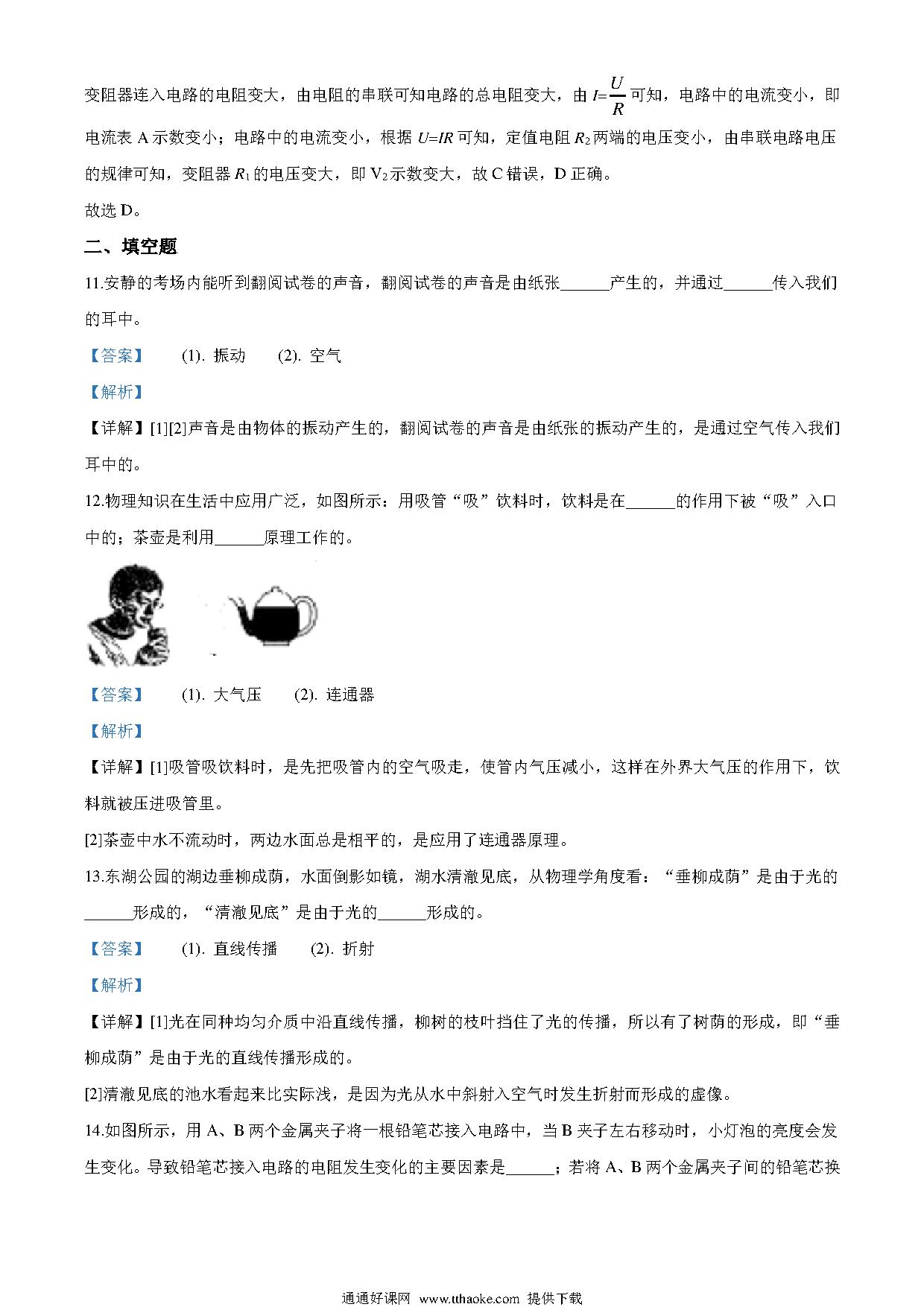 变阻器连入电路的电阻变大，由电阻的串联可知电路的总电阻变大，由 $I=\frac{U}{R}$ 可知，电路中的电流变小，即电流表 A 示数变小；电路中的电流变小，根据 $U=IR$ 可知，定值电阻 $R_2$ 两端的电压变小，由串联电路电压的规律可知，变阻器 $R_1$ 的电压变大，即 $V_2$ 示数变大，故 C 错误，D 正确。

故选 D。

二、填空题

11.安静的考场内能听到翻阅试卷的声音，翻阅试卷的声音是由纸张______产生的，并通过______传入我们的耳中。

【答案】 (1). 振动 (2). 空气

【解析】

【详解】[1][2]声音是由物体的振动产生的，翻阅试卷的声音是由纸张的振动产生的，是通过空气传入我们耳中的。

12.物理知识在生活中应用广泛，如图所示：用吸管“吸”饮料时，饮料是在______的作用下被“吸”入口中的；茶壶是利用______原理工作的。

【答案】 (1). 大气压 (2). 连通器

【解析】

【详解】[1]吸管吸饮料时，是先把吸管内的空气吸走，使管内气压减小，这样在外界大气压的作用下，饮料就被压进吸管里。

[2]茶壶中水不流动时，两边水面总是相平的，是应用了连通器原理。

13.东湖公园的湖边垂柳成荫，水面倒影如镜，湖水清澈见底，从物理学角度看：“垂柳成荫”是由于光的______形成的，“清澈见底”是由于光的______形成的。

【答案】 (1). 直线传播 (2). 折射

【解析】

【详解】[1]光在同种均匀介质中沿直线传播，柳树的枝叶挡住了光的传播，所以有了树荫的形成，即“垂柳成荫”是由于光的直线传播形成的。

[2]清澈见底的池水看起来比实际浅，是因为光从水中斜射入空气时发生折射而形成的虚像。

14.如图所示，用 A、B 两个金属夹子将一根铅笔芯接入电路中，当 B 夹子左右移动时，小灯泡的亮度会发生变化。导致铅笔芯接入电路的电阻发生变化的主要因素是______；若将 A、B 两个金属夹子间的铅笔芯换

通通好课网 www.tthaoke.com 提供下载